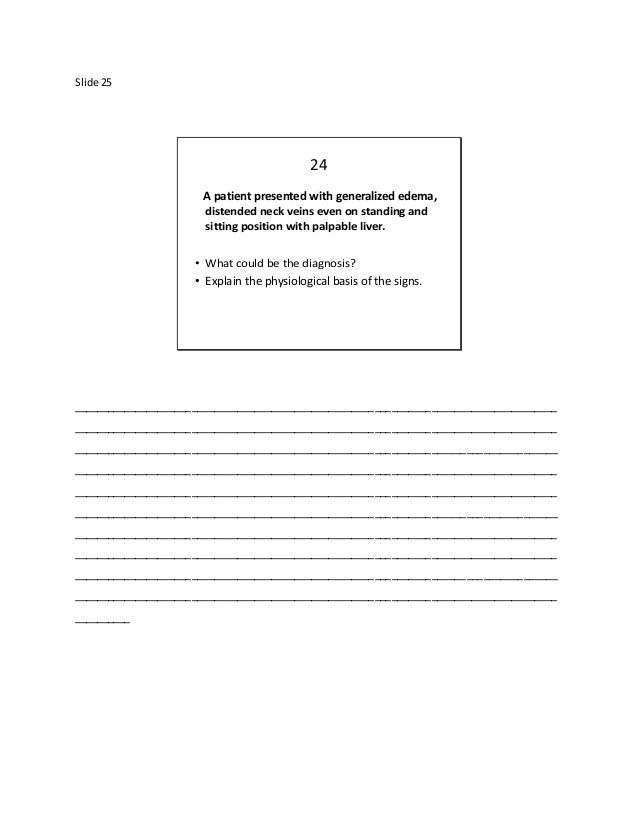 Slide 25

24

A patient presented with generalized edema, distended neck veins even on standing and sitting position with palpable liver.

• What could be the diagnosis?
• Explain the physiological basis of the signs.